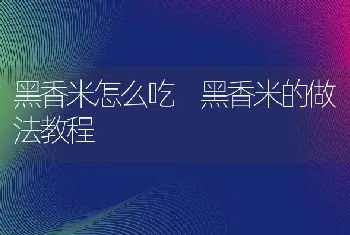 黑香米怎么吃　黑香米的做法教程